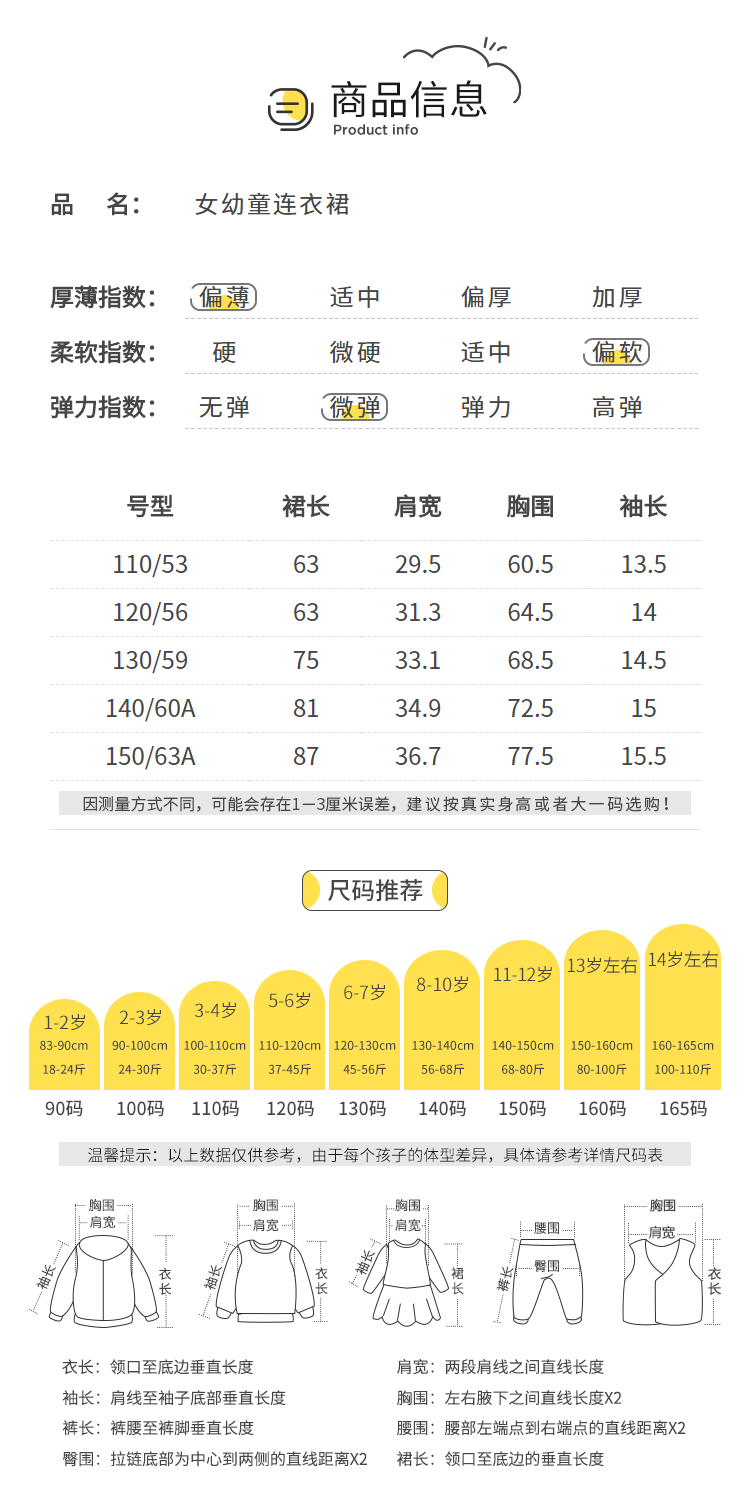 商品信息
Product info

品 名: 女幼童连衣裙

厚薄指数: 偏薄 适中 偏厚 加厚
柔软指数: 硬 微硬 适中 偏软
弹力指数: 无弹 微弹 弹力 高弹

| 号型 | 裙长 | 肩宽 | 胸围 | 袖长 |
|---|---|---|---|---|
| 110/53 | 63 | 29.5 | 60.5 | 13.5 |
| 120/56 | 63 | 31.3 | 64.5 | 14 |
| 130/59 | 75 | 33.1 | 68.5 | 14.5 |
| 140/60A | 81 | 34.9 | 72.5 | 15 |
| 150/63A | 87 | 36.7 | 77.5 | 15.5 |

因测量方式不同,可能会存在1—3厘米误差,建议按真实身高或者大一码选购!

尺码推荐

1-2岁
83-90cm
18-24斤
90码

2-3岁
90-100cm
24-30斤
100码

3-4岁
100-110cm
30-37斤
110码

5-6岁
110-120cm
37-45斤
120码

6-7岁
120-130cm
45-56斤
130码

8-10岁
130-140cm
56-68斤
140码

11-12岁
140-150cm
68-80斤
150码

13岁左右
150-160cm
80-100斤
160码

14岁左右
160-165cm
100-110斤
165码

温馨提示:以上数据仅供参考,由于每个孩子的体型差异,具体请参考详情尺码表

胸围
肩宽
袖长
衣长

胸围
肩宽
袖长
衣长

胸围
肩宽
袖长
裙长

腰围
臀围
裤长

胸围
肩宽
衣长

衣长:领口至底边垂直长度
袖长:肩线至袖子底部垂直长度
裤长:裤腰至裤脚垂直长度
臀围:拉链底部为中心到两侧的直线距离X2

肩宽:两段肩线之间直线长度
胸围:左右腋下之间直线长度X2
腰围:腰部左端点到右端点的直线距离X2
裙长:领口至底边的垂直长度